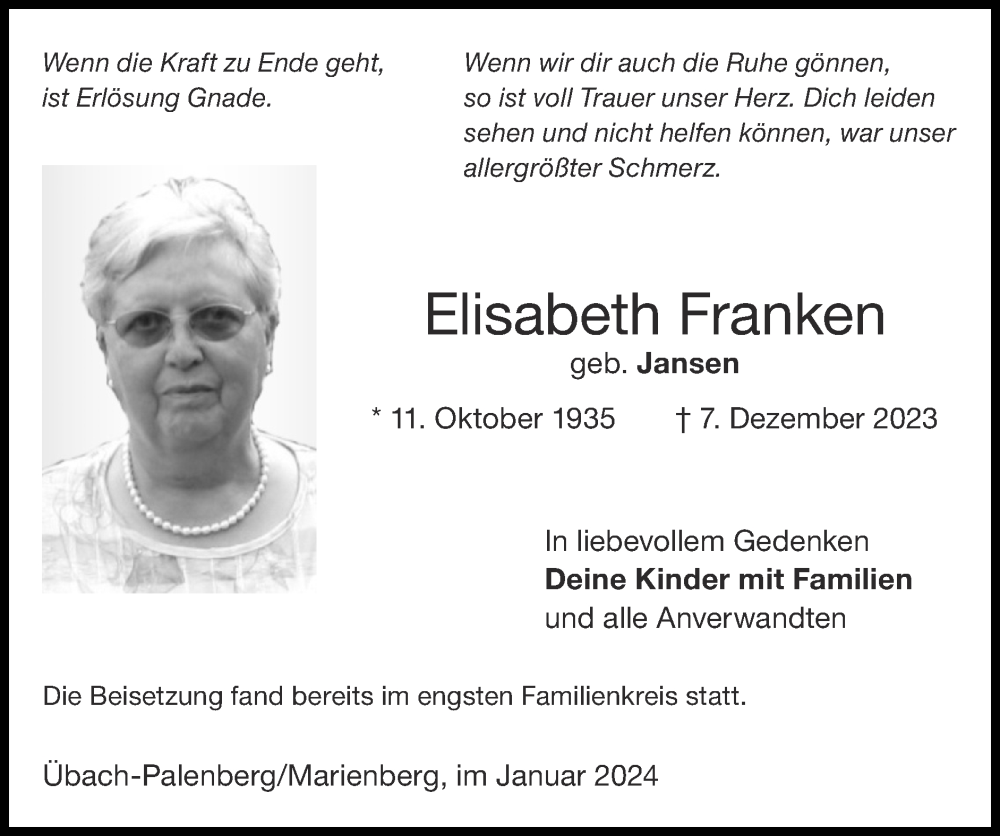 Wenn die Kraft zu Ende geht, ist Erlösung Gnade.

Wenn wir dir auch die Ruhe gönnen, so ist voll Trauer unser Herz. Dich leiden sehen und nicht helfen können, war unser allergrößter Schmerz.

Elisabeth Franken

geb. Jansen

* 11. Oktober 1935 † 7. Dezember 2023

In liebevollem Gedenken
Deine Kinder mit Familien
und alle Anverwandten

Die Beisetzung fand bereits im engsten Familienkreis statt.

Übach-Palenberg/Marienberg, im Januar 2024